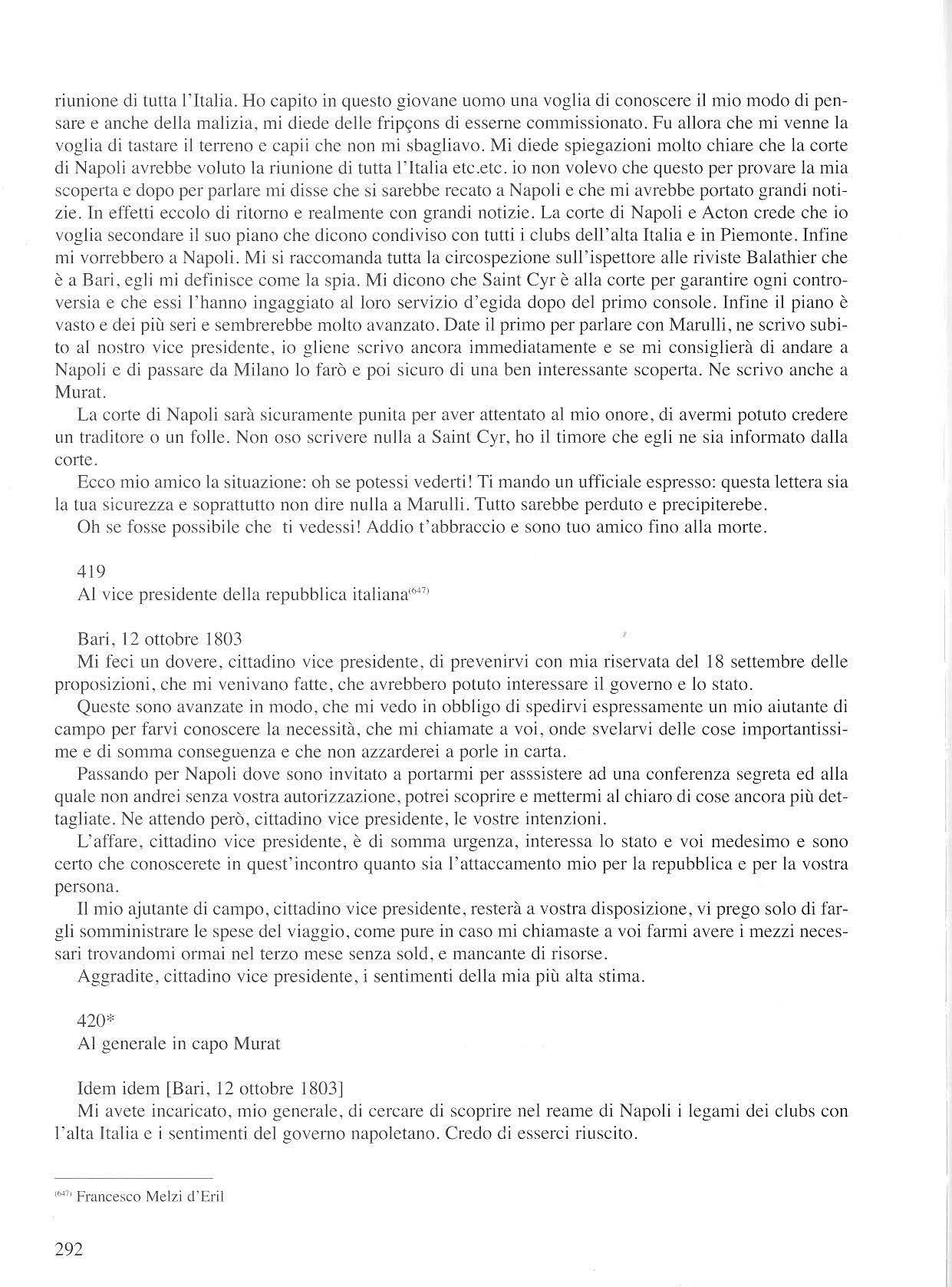 riunione di tutta l'Italia. Ho capito in questo giovane uomo una voglia di conoscere il mio modo di pensare e anche della malizia, mi diede delle fripçons di esserne commissionato. Fu allora che mi venne la voglia di tastare il terreno e capii che non mi sbagliavo. Mi diede spiegazioni molto chiare che la corte di Napoli avrebbe voluto la riunione di tutta l'Italia etc.etc. io non volevo che questo per provare la mia scoperta e dopo per parlare mi disse che si sarebbe recato a Napoli e che mi avrebbe portato grandi notizie. In effetti eccolo di ritorno e realmente con grandi notizie. La corte di Napoli e Acton crede che io voglia secondare il suo piano che dicono condiviso con tutti i clubs dell'alta Italia e in Piemonte. Infine mi vorrebbero a Napoli. Mi si raccomanda tutta la circospezione sull'ispettore alle riviste Balathier che è a Bari, egli mi definisce come la spia. Mi dicono che Saint Cyr è alla corte per garantire ogni controversia e che essi l'hanno ingaggiato al loro servizio d'egida dopo del primo console. Infine il piano è vasto e dei più seri e sembrerebbe molto avanzato. Date il primo per parlare con Marulli, ne scrivo subito al nostro vice presidente, io gliene scrivo ancora immediatamente e se mi consiglierà di andare a Napoli e di passare da Milano lo farò e poi sicuro di una ben interessante scoperta. Ne scrivo anche a Murat.

La corte di Napoli sarà sicuramente punita per aver attentato al mio onore, di avermi potuto credere un traditore o un folle. Non oso scrivere nulla a Saint Cyr, ho il timore che egli ne sia informato dalla corte.

Ecco mio amico la situazione: oh se potessi vederti! Ti mando un ufficiale espresso: questa lettera sia la tua sicurezza e soprattutto non dire nulla a Marulli. Tutto sarebbe perduto e precipiterebe.

Oh se fosse possibile che ti vedessi! Addio t'abbraccio e sono tuo amico fino alla morte.

419
Al vice presidente della repubblica italiana$^{(647)}$

Bari, 12 ottobre 1803
Mi feci un dovere, cittadino vice presidente, di prevenirvi con mia riservata del 18 settembre delle proposizioni, che mi venivano fatte, che avrebbero potuto interessare il governo e lo stato.

Queste sono avanzate in modo, che mi vedo in obbligo di spedirvi espressamente un mio aiutante di campo per farvi conoscere la necessità, che mi chiamate a voi, onde svelarvi delle cose importantissime e di somma conseguenza e che non azzarderei a porle in carta.

Passando per Napoli dove sono invitato a portarmi per asssistere ad una conferenza segreta ed alla quale non andrei senza vostra autorizzazione, potrei scoprire e mettermi al chiaro di cose ancora più dettagliate. Ne attendo però, cittadino vice presidente, le vostre intenzioni.

L'affare, cittadino vice presidente, è di somma urgenza, interessa lo stato e voi medesimo e sono certo che conoscerete in quest'incontro quanto sia l'attaccamento mio per la repubblica e per la vostra persona.

Il mio ajutante di campo, cittadino vice presidente, resterà a vostra disposizione, vi prego solo di fargli somministrare le spese del viaggio, come pure in caso mi chiamaste a voi farmi avere i mezzi necessari trovandomi ormai nel terzo mese senza sold, e mancante di risorse.

Aggradite, cittadino vice presidente, i sentimenti della mia più alta stima.

420*
Al generale in capo Murat

Idem idem [Bari, 12 ottobre 1803]
Mi avete incaricato, mio generale, di cercare di scoprire nel reame di Napoli i legami dei clubs con l'alta Italia e i sentimenti del governo napoletano. Credo di esserci riuscito.

$^{(647)}$ Francesco Melzi d'Eril

292